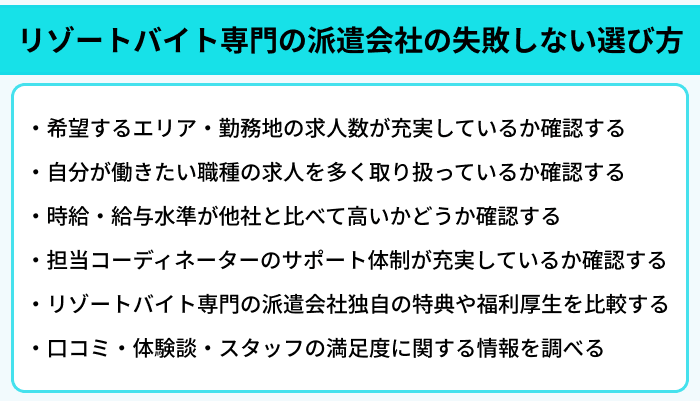 リゾートバイト専門の派遣会社の失敗しない選び方

・希望するエリア・勤務地の求人数が充実しているか確認する

・自分が働きたい職種の求人を多く取り扱っているか確認する

・時給・給与水準が他社と比べて高いかどうか確認する

・担当コーディネーターのサポート体制が充実しているか確認する

・リゾートバイト専門の派遣会社独自の特典や福利厚生を比較する

・口コミ・体験談・スタッフの満足度に関する情報を調べる